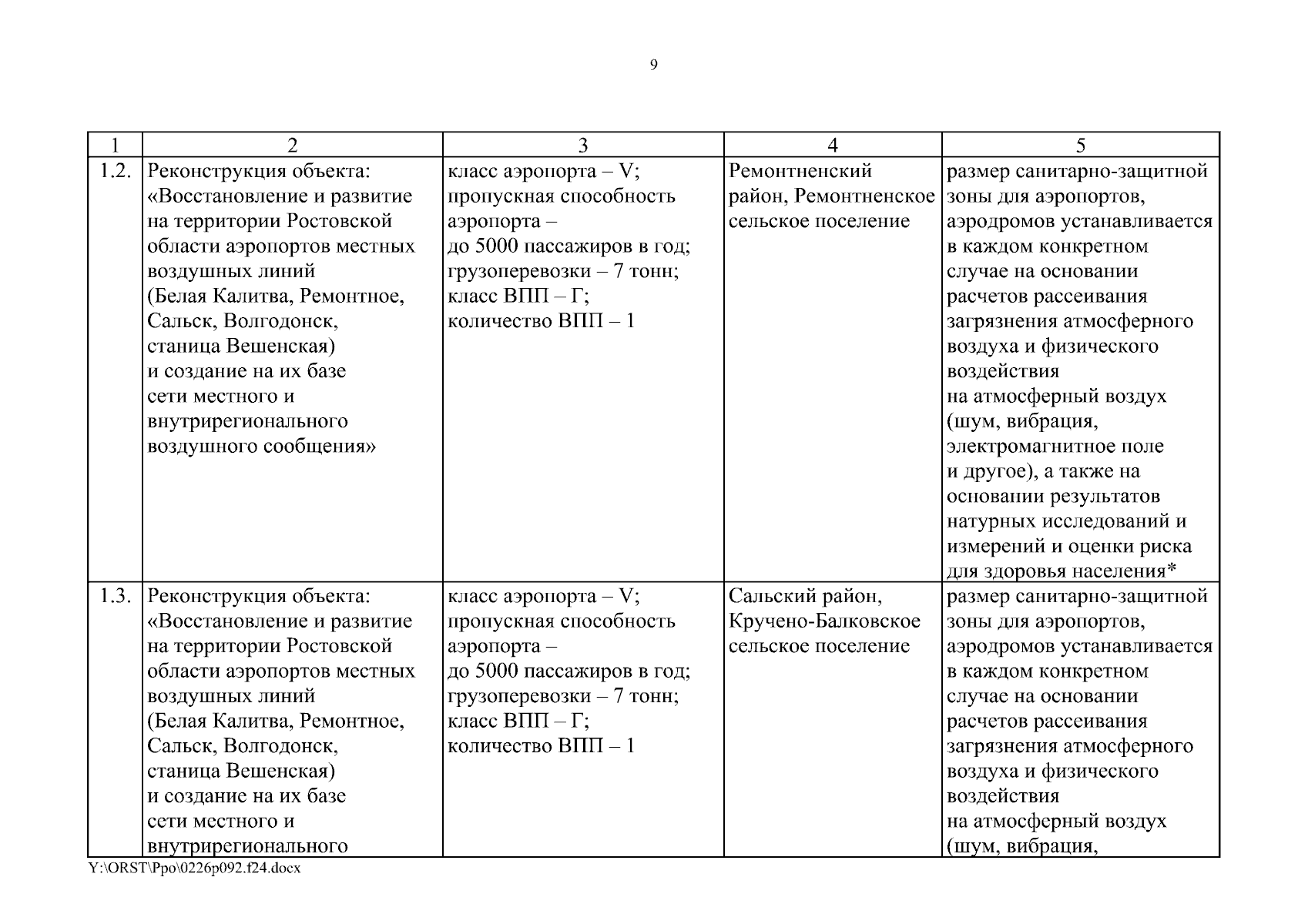 9

| 1 | 2 | 3 | 4 | 5 |
|---|---|---|---|---|
| 1.2. | Реконструкция объекта: «Восстановление и развитие на территории Ростовской области аэропортов местных воздушных линий (Белая Калитва, Ремонтное, Сальск, Волгодонск, станица Вешенская) и создание на их базе сети местного и внутрирегионального воздушного сообщения» | класс аэропорта – V; пропускная способность аэропорта – до 5000 пассажиров в год; грузоперевозки – 7 тонн; класс ВПП – Г; количество ВПП – 1 | Ремонтненский район, Ремонтненское сельское поселение | размер санитарно-защитной зоны для аэропортов, аэродромов устанавливается в каждом конкретном случае на основании расчетов рассеивания загрязнения атмосферного воздуха и физического воздействия на атмосферный воздух (шум, вибрация, электромагнитное поле и другое), а также на основании результатов натурных исследований и измерений и оценки риска для здоровья населения* |
| 1.3. | Реконструкция объекта: «Восстановление и развитие на территории Ростовской области аэропортов местных воздушных линий (Белая Калитва, Ремонтное, Сальск, Волгодонск, станица Вешенская) и создание на их базе сети местного и внутрирегионального | класс аэропорта – V; пропускная способность аэропорта – до 5000 пассажиров в год; грузоперевозки – 7 тонн; класс ВПП – Г; количество ВПП – 1 | Сальский район, Кручено-Балковское сельское поселение | размер санитарно-защитной зоны для аэропортов, аэродромов устанавливается в каждом конкретном случае на основании расчетов рассеивания загрязнения атмосферного воздуха и физического воздействия на атмосферный воздух (шум, вибрация, |

Y:\ORST\Ppo\0226p092.f24.docx